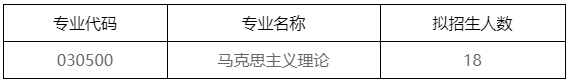 | 专业代码 | 专业名称 | 拟招生人数 |
|---|---|---|
| 030500 | 马克思主义理论 | 18 |